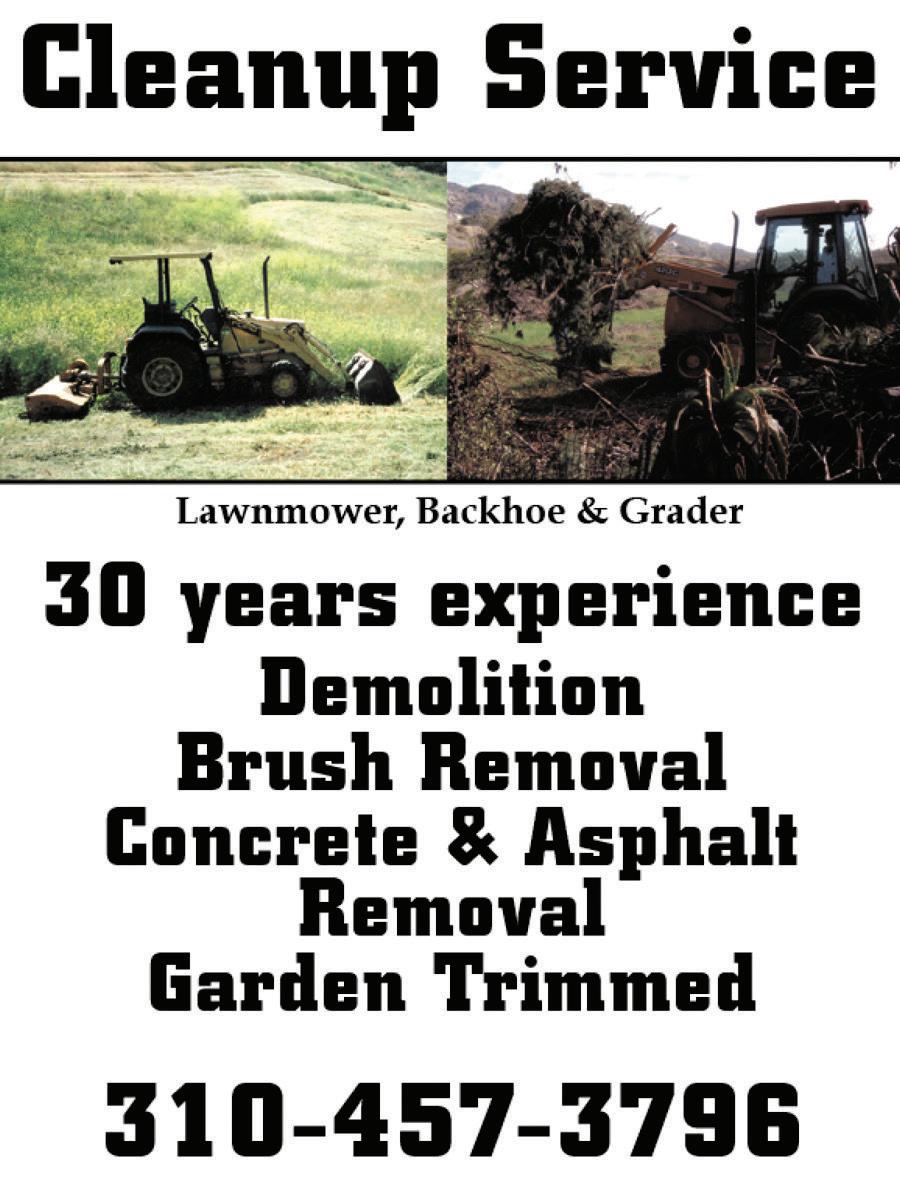 Cleanup Service

Lawnmower, Backhoe & Grader

30 years experience
Demolition
Brush Removal
Concrete & Asphalt
Removal
Garden Trimmed

310-457-3796